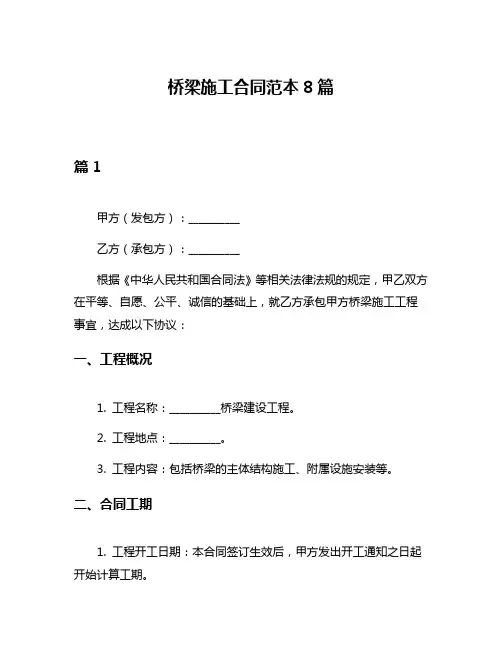 桥梁施工合同范本 8 篇

篇 1

甲方（发包方）：__________

乙方（承包方）：__________

根据《中华人民共和国合同法》等相关法律法规的规定，甲乙双方在平等、自愿、公平、诚信的基础上，就乙方承包甲方桥梁施工工程事宜，达成以下协议：

一、工程概况

1. 工程名称：__________桥梁建设工程。

2. 工程地点：__________。

3. 工程内容：包括桥梁的主体结构施工、附属设施安装等。

二、合同工期

1. 工程开工日期：本合同签订生效后，甲方发出开工通知之日起开始计算工期。